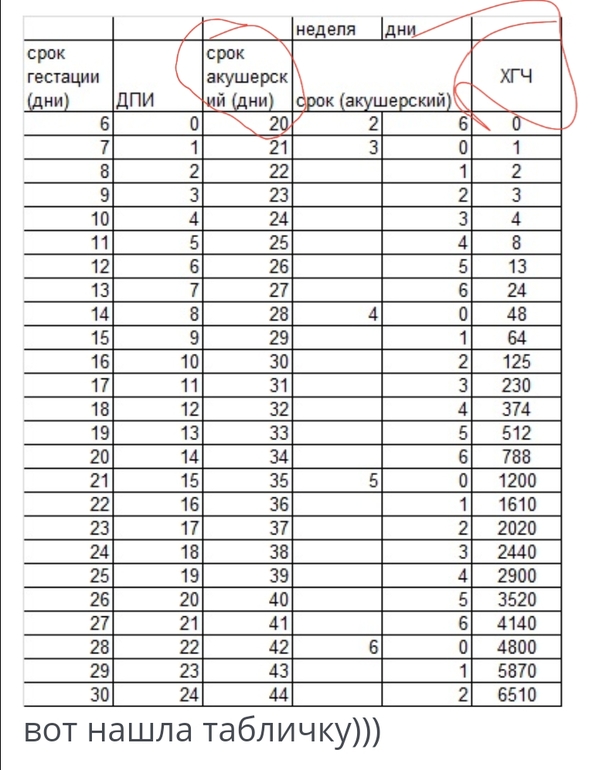 |  |  |  | неделя | дни |  |
|---|---|---|---|---|---|
| срок гестации (дни) | ДПИ | срок акушерский (дни) | срок (акушерский) |  | ХГЧ |
| 6 | 0 | 20 | 2 | 6 | 0 |
| 7 | 1 | 21 | 3 | 0 | 1 |
| 8 | 2 | 22 |  | 1 | 2 |
| 9 | 3 | 23 |  | 2 | 3 |
| 10 | 4 | 24 |  | 3 | 4 |
| 11 | 5 | 25 |  | 4 | 8 |
| 12 | 6 | 26 |  | 5 | 13 |
| 13 | 7 | 27 |  | 6 | 24 |
| 14 | 8 | 28 | 4 | 0 | 48 |
| 15 | 9 | 29 |  | 1 | 64 |
| 16 | 10 | 30 |  | 2 | 125 |
| 17 | 11 | 31 |  | 3 | 230 |
| 18 | 12 | 32 |  | 4 | 374 |
| 19 | 13 | 33 |  | 5 | 512 |
| 20 | 14 | 34 |  | 6 | 788 |
| 21 | 15 | 35 | 5 | 0 | 1200 |
| 22 | 16 | 36 |  | 1 | 1610 |
| 23 | 17 | 37 |  | 2 | 2020 |
| 24 | 18 | 38 |  | 3 | 2440 |
| 25 | 19 | 39 |  | 4 | 2900 |
| 26 | 20 | 40 |  | 5 | 3520 |
| 27 | 21 | 41 |  | 6 | 4140 |
| 28 | 22 | 42 | 6 | 0 | 4800 |
| 29 | 23 | 43 |  | 1 | 5870 |
| 30 | 24 | 44 |  | 2 | 6510 |

вот нашла табличку)))